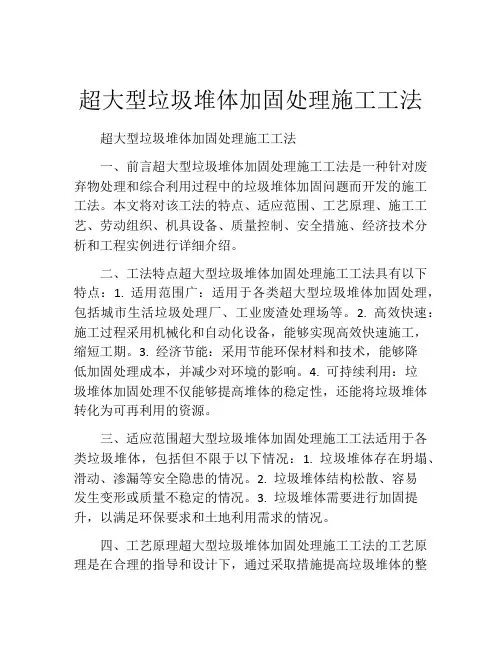 超大型垃圾堆体加固处理施工工法

超大型垃圾堆体加固处理施工工法

一、前言超大型垃圾堆体加固处理施工工法是一种针对废弃物处理和综合利用过程中的垃圾堆体加固问题而开发的施工工法。本文将对该工法的特点、适应范围、工艺原理、施工工艺、劳动组织、机具设备、质量控制、安全措施、经济技术分析和工程实例进行详细介绍。

二、工法特点超大型垃圾堆体加固处理施工工法具有以下特点：1. 适用范围广：适用于各类超大型垃圾堆体加固处理，包括城市生活垃圾处理厂、工业废渣处理场等。2. 高效快速：施工过程采用机械化和自动化设备，能够实现高效快速施工，缩短工期。3. 经济节能：采用节能环保材料和技术，能够降低加固处理成本，并减少对环境的影响。4. 可持续利用：垃圾堆体加固处理不仅能够提高堆体的稳定性，还能将垃圾堆体转化为可再利用的资源。

三、适应范围超大型垃圾堆体加固处理施工工法适用于各类垃圾堆体，包括但不限于以下情况：1. 垃圾堆体存在坍塌、滑动、渗漏等安全隐患的情况。2. 垃圾堆体结构松散、容易发生变形或质量不稳定的情况。3. 垃圾堆体需要进行加固提升，以满足环保要求和土地利用需求的情况。

四、工艺原理超大型垃圾堆体加固处理施工工法的工艺原理是在合理的指导和设计下，通过采取措施提高垃圾堆体的整